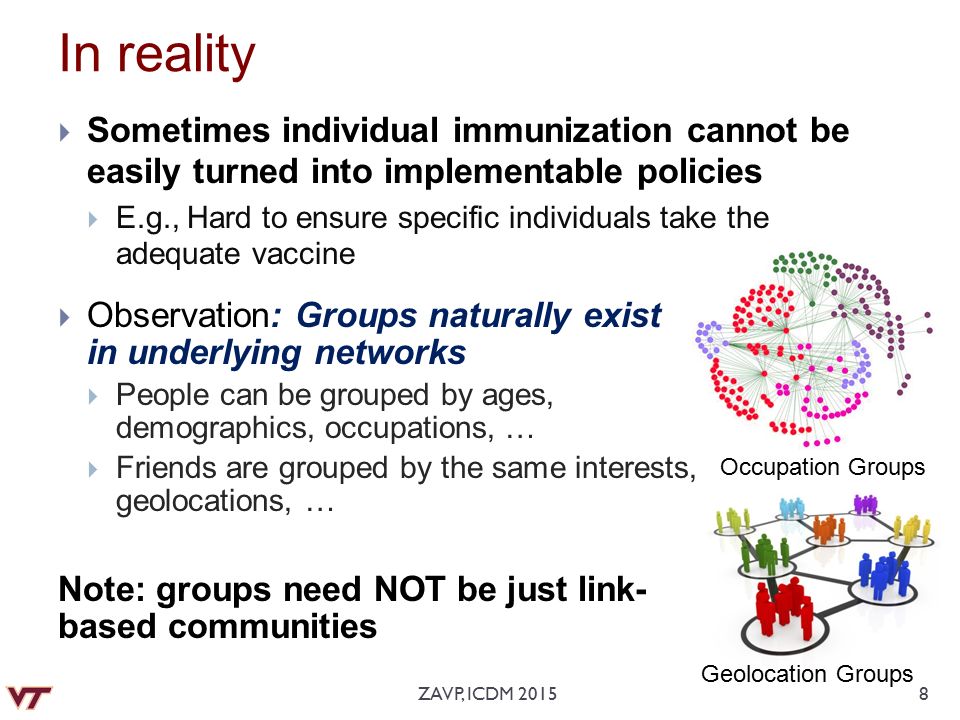 In reality

Sometimes individual immunization cannot be easily turned into implementable policies

E.g., Hard to ensure specific individuals take the adequate vaccine

Observation: Groups naturally exist in underlying networks

People can be grouped by ages, demographics, occupations, …

Friends are grouped by the same interests, geolocations, …

Note: groups need NOT be just link-based communities

Occupation Groups

Geolocation Groups

VT

ZAVP, ICDM 2015

8